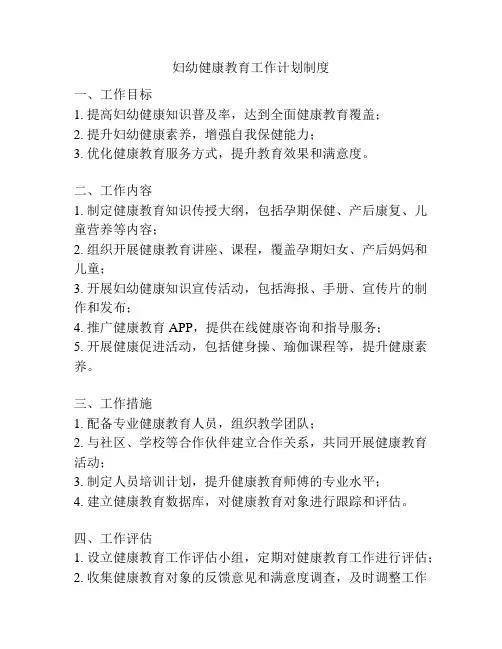 妇幼健康教育工作计划制度

一、工作目标
1. 提高妇幼健康知识普及率，达到全面健康教育覆盖；
2. 提升妇幼健康素养，增强自我保健能力；
3. 优化健康教育服务方式，提升教育效果和满意度。

二、工作内容
1. 制定健康教育知识传授大纲，包括孕期保健、产后康复、儿童营养等内容；
2. 组织开展健康教育讲座、课程，覆盖孕期妇女、产后妈妈和儿童；
3. 开展妇幼健康知识宣传活动，包括海报、手册、宣传片的制作和发布；
4. 推广健康教育 APP，提供在线健康咨询和指导服务；
5. 开展健康促进活动，包括健身操、瑜伽课程等，提升健康素养。

三、工作措施
1. 配备专业健康教育人员，组织教学团队；
2. 与社区、学校等合作伙伴建立合作关系，共同开展健康教育活动；
3. 制定人员培训计划，提升健康教育师傅的专业水平；
4. 建立健康教育数据库，对健康教育对象进行跟踪和评估。

四、工作评估
1. 设立健康教育工作评估小组，定期对健康教育工作进行评估；
2. 收集健康教育对象的反馈意见和满意度调查，及时调整工作